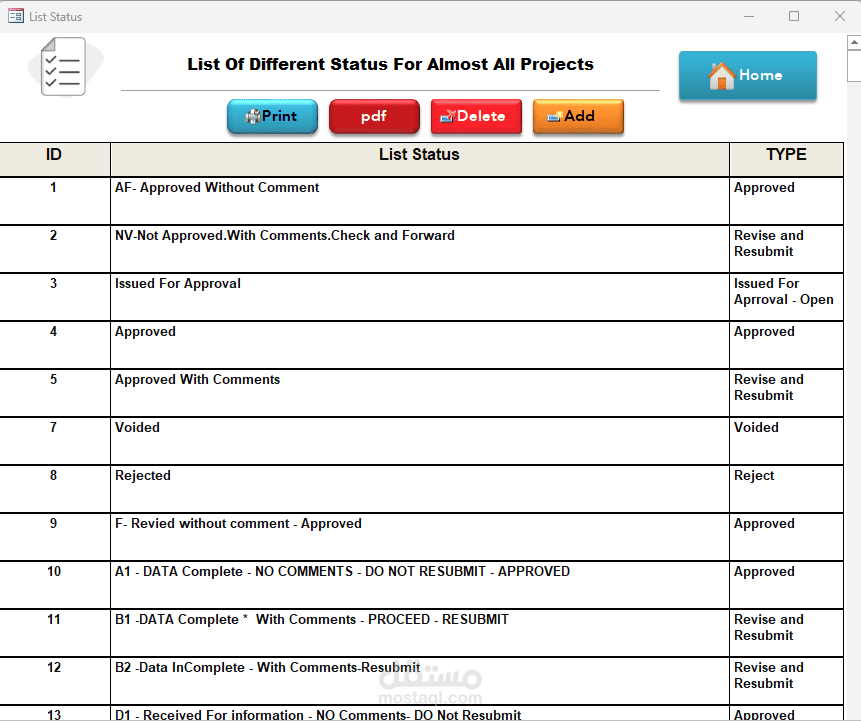 List Status

List Of Different Status For Almost All Projects

Home

Print pdf Delete Add

| ID | List Status | TYPE |
|---|---|---|
| 1 | AF- Approved Without Comment | Approved |
| 2 | NV-Not Approved.With Comments.Check and Forward | Revise and Resubmit |
| 3 | Issued For Approval | Issued For Aprroval - Open |
| 4 | Approved | Approved |
| 5 | Approved With Comments | Revise and Resubmit |
| 7 | Voided | Voided |
| 8 | Rejected | Reject |
| 9 | F- Revied without comment - Approved | Approved |
| 10 | A1 - DATA Complete - NO COMMENTS - DO NOT RESUBMIT - APPROVED | Approved |
| 11 | B1 -DATA Complete * With Comments - PROCEED - RESUBMIT | Revise and Resubmit |
| 12 | B2 -Data InComplete - With Comments-Resubmit | Revise and Resubmit |
| 13 | D1 - Received For information - NO Comments- DO Not Resubmit | Approved |

مستقل
mostaql.com